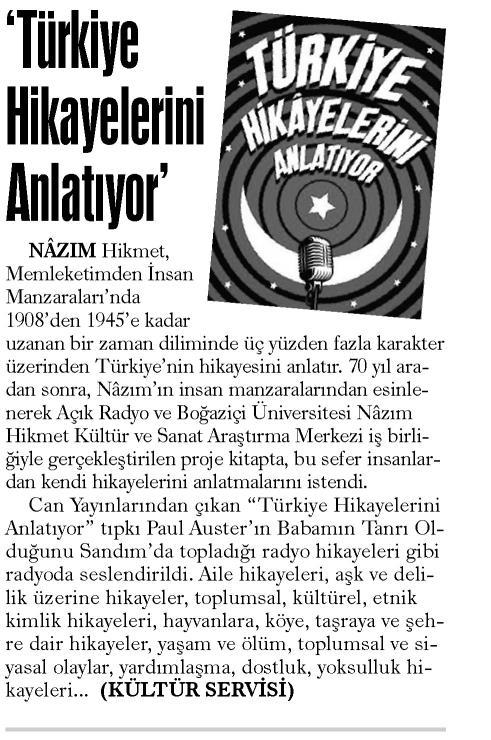 ‘Türkiye Hikayelerini Anlatıyor’

TÜRKİYE HİKÂYELERİNİ ANLATIYOR

NÂZIM Hikmet, Memleketimden İnsan Manzaraları’nda 1908’den 1945’e kadar uzanan bir zaman diliminde üç yüzden fazla karakter üzerinden Türkiye’nin hikayesini anlatır. 70 yıl aradan sonra, Nâzım’ın insan manzaralarından esinlenerek Açık Radyo ve Boğaziçi Üniversitesi Nâzım Hikmet Kültür ve Sanat Araştırma Merkezi iş birliğiyle gerçekleştirilen proje kitapta, bu sefer insanlardan kendi hikayelerini anlatmalarını istendi.

Can Yayınlarından çıkan “Türkiye Hikayelerini Anlatıyor” tıpkı Paul Auster’ın Babamın Tanrı Olduğunu Sandım’da topladığı radyo hikayeleri gibi radyoda seslendirildi. Aile hikayeleri, aşk ve delilik üzerine hikayeler, toplumsal, kültürel, etnik kimlik hikayeleri, hayvanlara, köye, taşraya ve şehre dair hikayeler, yaşam ve ölüm, toplumsal ve siyasal olaylar, yardımlaşma, dostluk, yoksulluk hikayeleri... (KÜLTÜR SERVİSİ)